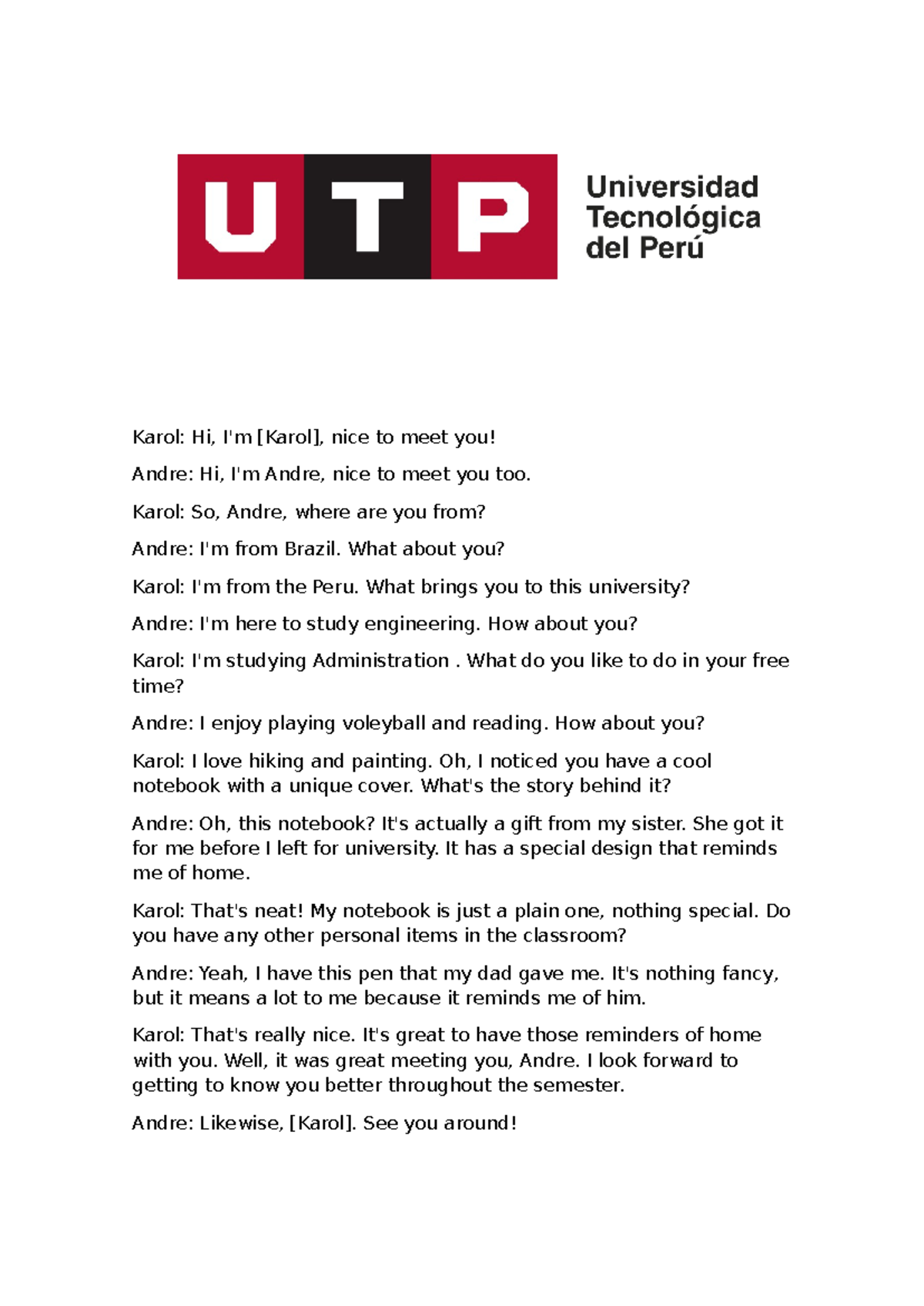 UTP
Universidad Tecnológica del Perú

Karol: Hi, I'm [Karol], nice to meet you!

Andre: Hi, I'm Andre, nice to meet you too.

Karol: So, Andre, where are you from?

Andre: I'm from Brazil. What about you?

Karol: I'm from the Peru. What brings you to this university?

Andre: I'm here to study engineering. How about you?

Karol: I'm studying Administration . What do you like to do in your free time?

Andre: I enjoy playing voleyball and reading. How about you?

Karol: I love hiking and painting. Oh, I noticed you have a cool notebook with a unique cover. What's the story behind it?

Andre: Oh, this notebook? It's actually a gift from my sister. She got it for me before I left for university. It has a special design that reminds me of home.

Karol: That's neat! My notebook is just a plain one, nothing special. Do you have any other personal items in the classroom?

Andre: Yeah, I have this pen that my dad gave me. It's nothing fancy, but it means a lot to me because it reminds me of him.

Karol: That's really nice. It's great to have those reminders of home with you. Well, it was great meeting you, Andre. I look forward to getting to know you better throughout the semester.

Andre: Likewise, [Karol]. See you around!